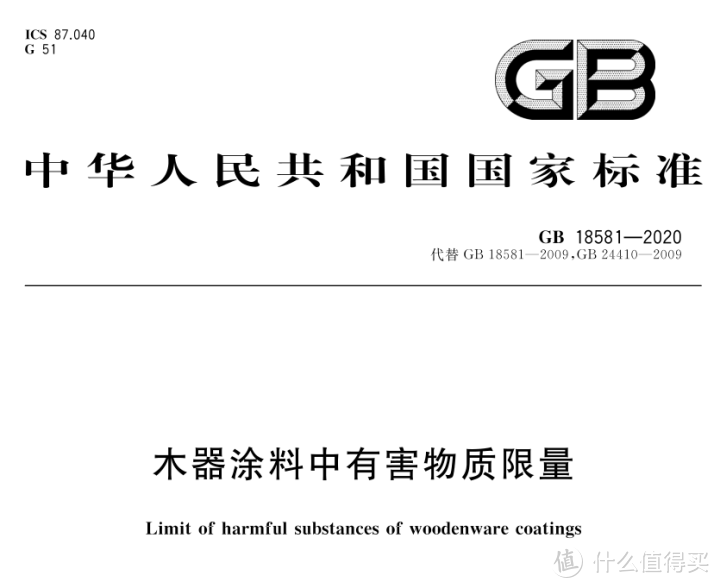 ICS 87.040
G 51

GB

中华人民共和国国家标准

GB 18581—2020
代替 GB 18581—2009,GB 24410—2009

木器涂料中有害物质限量

Limit of harmful substances of woodenware coatings

值 什么值得买